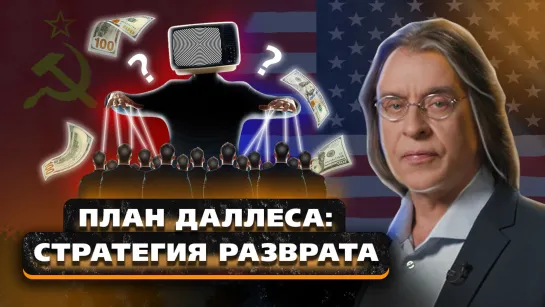 100

?

?

ПЛАН ДАЛЛЕСА:
СТРАТЕГИЯ РАЗВРАТА